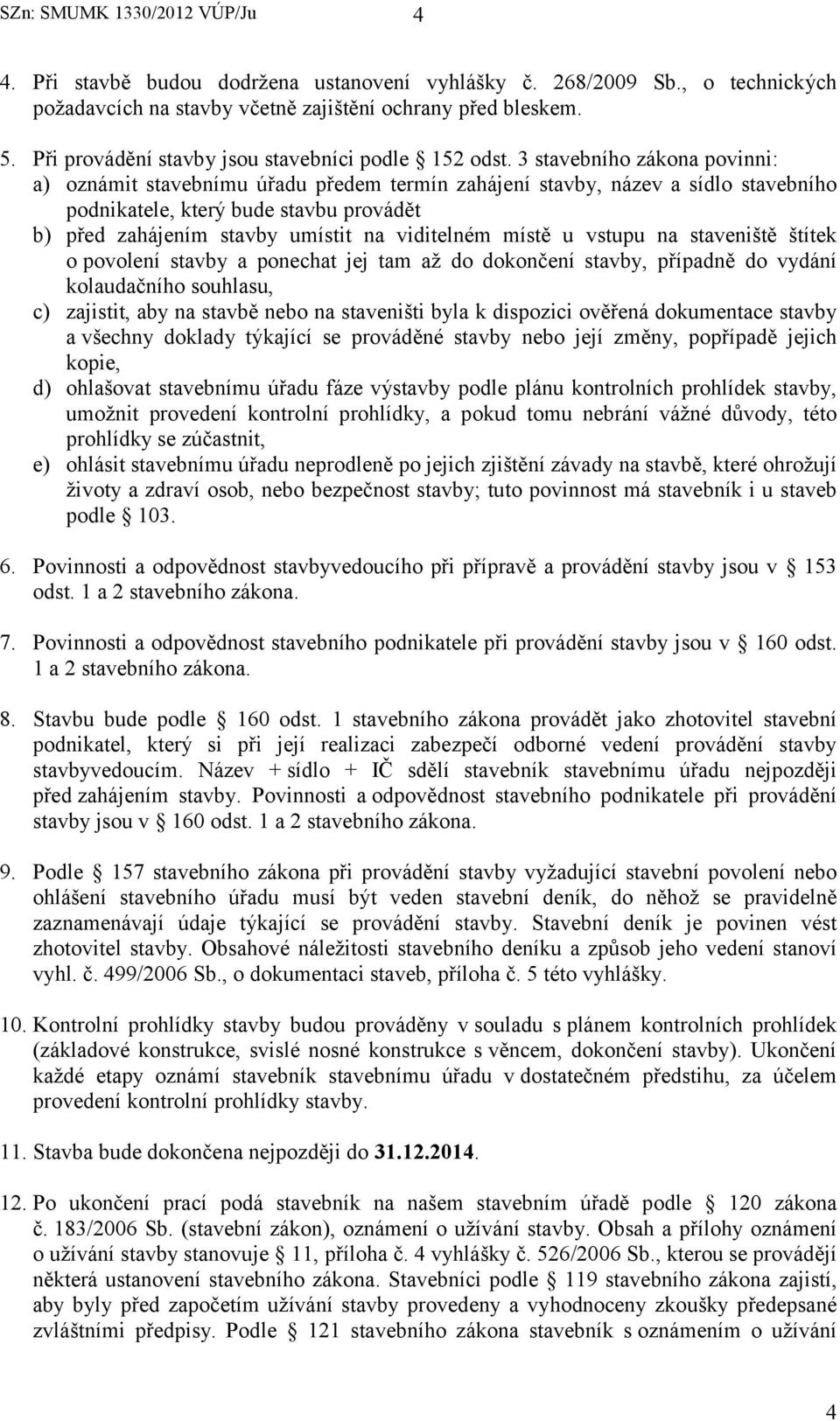 SZn: SMUMK 1330/2012 VÚP/Ju 4

4. Při stavbě budou dodržena ustanovení vyhlášky č. 268/2009 Sb., o technických požadavcích na stavby včetně zajištění ochrany před bleskem.

5. Při provádění stavby jsou stavebníci podle 152 odst. 3 stavebního zákona povinni:
a) oznámit stavebnímu úřadu předem termín zahájení stavby, název a sídlo stavebního podnikatele, který bude stavbu provádět
b) před zahájením stavby umístit na viditelném místě u vstupu na staveniště štítek o povolení stavby a ponechat jej tam až do dokončení stavby, případně do vydání kolaudačního souhlasu,
c) zajistit, aby na stavbě nebo na staveništi byla k dispozici ověřená dokumentace stavby a všechny doklady týkající se prováděné stavby nebo její změny, popřípadě jejich kopie,
d) ohlašovat stavebnímu úřadu fáze výstavby podle plánu kontrolních prohlídek stavby, umožnit provedení kontrolní prohlídky, a pokud tomu nebrání vážné důvody, této prohlídky se zúčastnit,
e) ohlásit stavebnímu úřadu neprodleně po jejich zjištění závady na stavbě, které ohrožují životy a zdraví osob, nebo bezpečnost stavby; tuto povinnost má stavebník i u staveb podle 103.

6. Povinnosti a odpovědnost stavbyvedoucího při přípravě a provádění stavby jsou v 153 odst. 1 a 2 stavebního zákona.

7. Povinnosti a odpovědnost stavebního podnikatele při provádění stavby jsou v 160 odst. 1 a 2 stavebního zákona.

8. Stavbu bude podle 160 odst. 1 stavebního zákona provádět jako zhotovitel stavební podnikatel, který si při její realizaci zabezpečí odborné vedení provádění stavby stavbyvedoucím. Název + sídlo + IČ sdělí stavebník stavebnímu úřadu nejpozději před zahájením stavby. Povinnosti a odpovědnost stavebního podnikatele při provádění stavby jsou v 160 odst. 1 a 2 stavebního zákona.

9. Podle 157 stavebního zákona při provádění stavby vyžadující stavební povolení nebo ohlášení stavebního úřadu musí být veden stavební deník, do něhož se pravidelně zaznamenávají údaje týkající se provádění stavby. Stavební deník je povinen vést zhotovitel stavby. Obsahové náležitosti stavebního deníku a způsob jeho vedení stanoví vyhl. č. 499/2006 Sb., o dokumentaci staveb, příloha č. 5 této vyhlášky.

10. Kontrolní prohlídky stavby budou prováděny v souladu s plánem kontrolních prohlídek (základové konstrukce, svislé nosné konstrukce s věncem, dokončení stavby). Ukončení každé etapy oznámí stavebník stavebnímu úřadu v dostatečném předstihu, za účelem provedení kontrolní prohlídky stavby.

11. Stavba bude dokončena nejpozději do 31.12.2014.

12. Po ukončení prací podá stavebník na našem stavebním úřadě podle 120 zákona č. 183/2006 Sb. (stavební zákon), oznámení o užívání stavby. Obsah a přílohy oznámení o užívání stavby stanovuje 11, příloha č. 4 vyhlášky č. 526/2006 Sb., kterou se provádějí některá ustanovení stavebního zákona. Stavebníci podle 119 stavebního zákona zajistí, aby byly před započetím užívání stavby provedeny a vyhodnoceny zkoušky předepsané zvláštními předpisy. Podle 121 stavebního zákona stavebník s oznámením o užívání

4